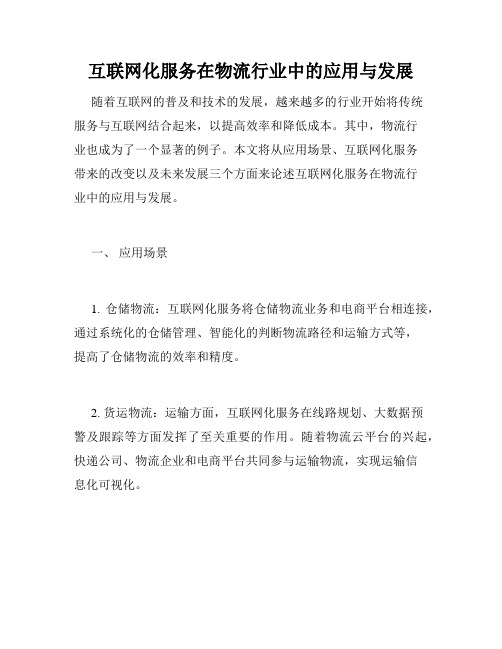 互联网化服务在物流行业中的应用与发展

随着互联网的普及和技术的发展，越来越多的行业开始将传统服务与互联网结合起来，以提高效率和降低成本。其中，物流行业也成为了一个显著的例子。本文将从应用场景、互联网化服务带来的改变以及未来发展三个方面来论述互联网化服务在物流行业中的应用与发展。

一、 应用场景

1. 仓储物流：互联网化服务将仓储物流业务和电商平台相连接，通过系统化的仓储管理、智能化的判断物流路径和运输方式等，提高了仓储物流的效率和精度。

2. 货运物流：运输方面，互联网化服务在线路规划、大数据预警及跟踪等方面发挥了至关重要的作用。随着物流云平台的兴起，快递公司、物流企业和电商平台共同参与运输物流，实现运输信息化可视化。